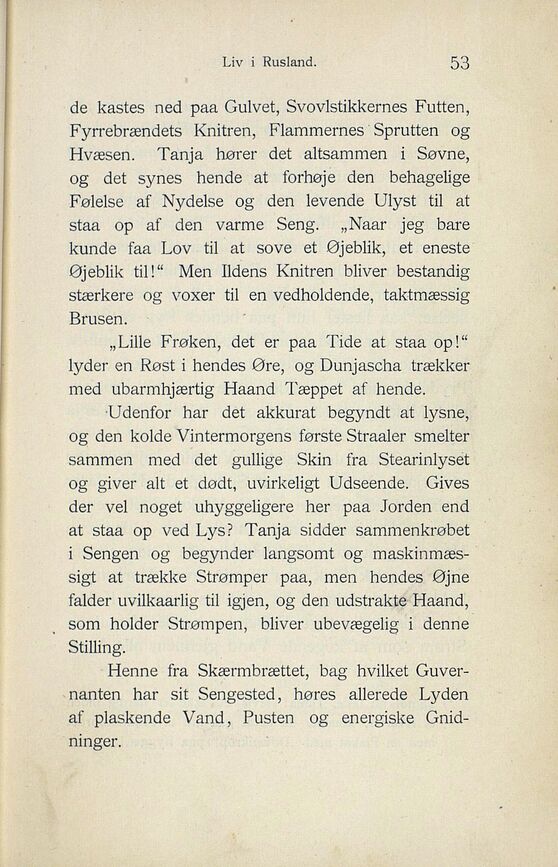 Liv i Rusland. 53

de kastes ned paa Gulvet, Svovlstikkernes Futten, Fyrrebrændets Knitren, Flammernes Sprutten og Hvæsen. Tanja hører det altsammen i Søvne, og det synes hende at forhøje den behagelige Følelse af Nydelse og den levende Ulyst til at staa op af den varme Seng. „Naar jeg bare kunde faa Lov til at sove et Øjeblik, et eneste Øjeblik til!“ Men Ildens Knitren bliver bestandig stærkere og voxer til en vedholdende, taktmæssig Brusen.

„Lille Frøken, det er paa Tide at staa op!“ lyder en Røst i hendes Øre, og Dunjascha trækker med ubarmhjærtig Haand Tæppet af hende.

Udenfor har det akkurat begyndt at lysne, og den kolde Vintermorgens første Straaler smelter sammen med det gullige Skin fra Stearinlyset og giver alt et dødt, uvirkeligt Udseende. Gives der vel noget uhyggeligere her paa Jorden end at staa op ved Lys? Tanja sidder sammenkrøbet i Sengen og begynder langsomt og maskinmæssigt at trække Strømper paa, men hendes Øjne falder uvilkaarlig til igjen, og den udstrakte Haand, som holder Strømpen, bliver ubevægelig i denne Stilling.

Henne fra Skærmbrættet, bag hvilket Guvernanten har sit Sengested, høres allerede Lyden af plaskende Vand, Pusten og energiske Gnidninger.